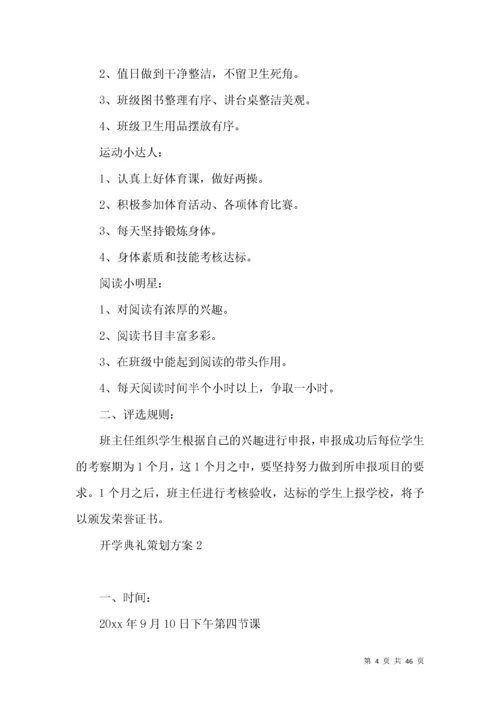 2、值日做到干净整洁，不留卫生死角。

3、班级图书整理有序、讲台桌整洁美观。

4、班级卫生用品摆放有序。

运动小达人：

1、认真上好体育课，做好两操。

2、积极参加体育活动、各项体育比赛。

3、每天坚持锻炼身体。

4、身体素质和技能考核达标。

阅读小明星：

1、对阅读有浓厚的兴趣。

2、阅读书目丰富多彩。

3、在班级中能起到阅读的带头作用。

4、每天阅读时间半个小时以上，争取一小时。

二、评选规则：

班主任组织学生根据自己的兴趣进行申报，申报成功后每位学生的考察期为 1 个月，这 1 个月之中，要坚持努力做到所申报项目的要求。1 个月之后，班主任进行考核验收，达标的学生上报学校，将予以颁发荣誉证书。

开学典礼策划方案 2

一、时间：

20xx 年 9 月 10 日下午第四节课

第 4 页 共 46 页